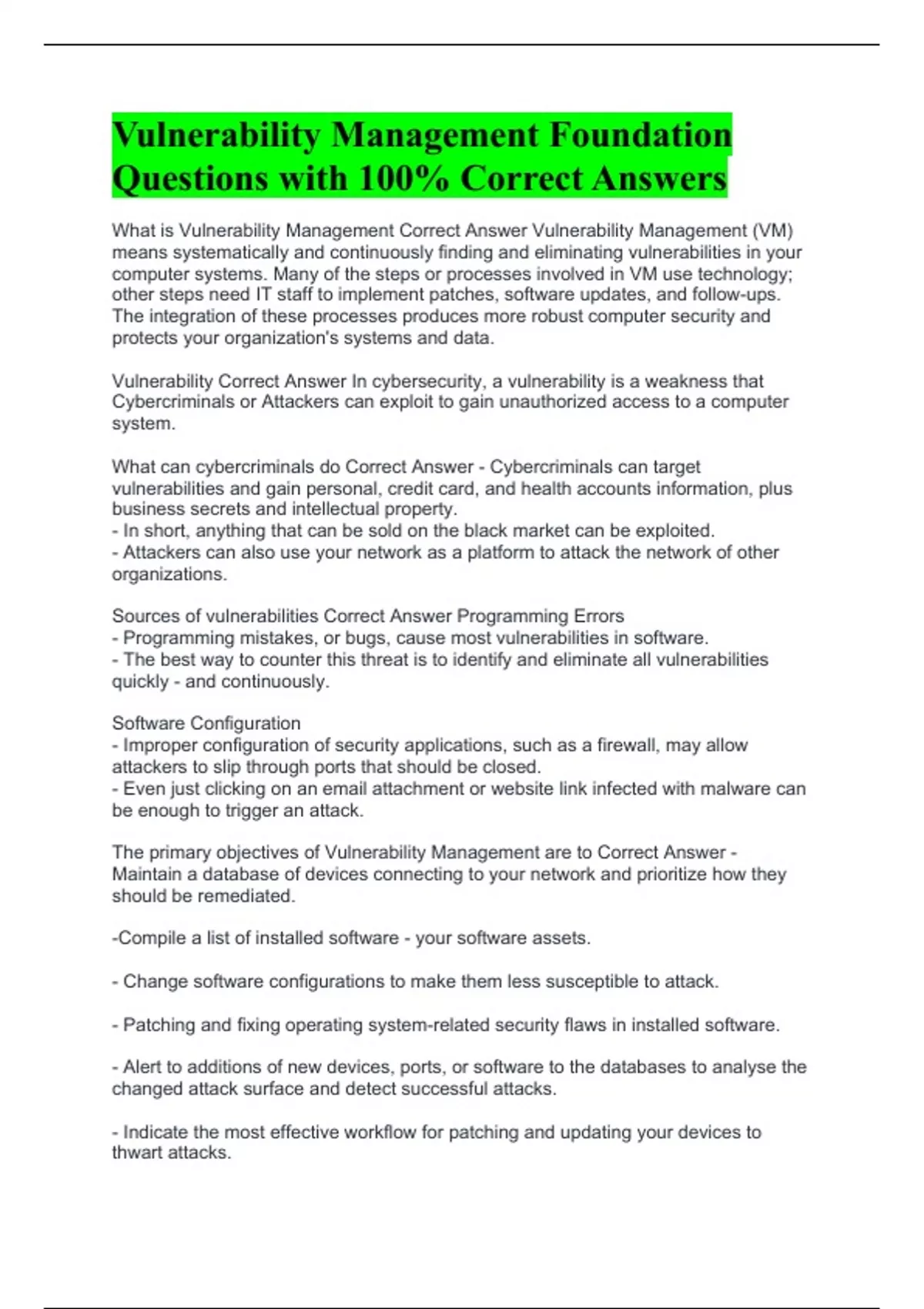 Vulnerability Management Foundation Questions with 100% Correct Answers

What is Vulnerability Management Correct Answer Vulnerability Management (VM) means systematically and continuously finding and eliminating vulnerabilities in your computer systems. Many of the steps or processes involved in VM use technology; other steps need IT staff to implement patches, software updates, and follow-ups. The integration of these processes produces more robust computer security and protects your organization's systems and data.

Vulnerability Correct Answer In cybersecurity, a vulnerability is a weakness that Cybercriminals or Attackers can exploit to gain unauthorized access to a computer system.

What can cybercriminals do Correct Answer - Cybercriminals can target vulnerabilities and gain personal, credit card, and health accounts information, plus business secrets and intellectual property.
- In short, anything that can be sold on the black market can be exploited.
- Attackers can also use your network as a platform to attack the network of other organizations.

Sources of vulnerabilities Correct Answer Programming Errors
- Programming mistakes, or bugs, cause most vulnerabilities in software.
- The best way to counter this threat is to identify and eliminate all vulnerabilities quickly - and continuously.

Software Configuration
- Improper configuration of security applications, such as a firewall, may allow attackers to slip through ports that should be closed.
- Even just clicking on an email attachment or website link infected with malware can be enough to trigger an attack.

The primary objectives of Vulnerability Management are to Correct Answer - Maintain a database of devices connecting to your network and prioritize how they should be remediated.

-Compile a list of installed software - your software assets.

- Change software configurations to make them less susceptible to attack.

- Patching and fixing operating system-related security flaws in installed software.

- Alert to additions of new devices, ports, or software to the databases to analyse the changed attack surface and detect successful attacks.

- Indicate the most effective workflow for patching and updating your devices to thwart attacks.